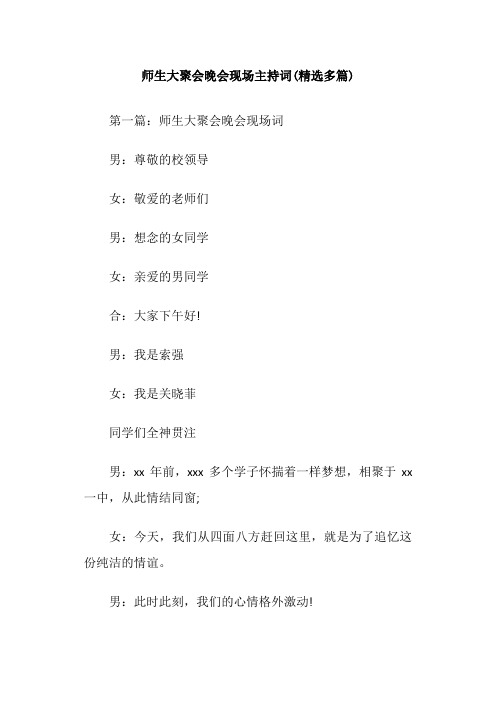 师生大聚会晚会现场主持词(精选多篇)

第一篇：师生大聚会晚会现场词

男：尊敬的校领导

女：敬爱的老师们

男：想念的女同学

女：亲爱的男同学

合：大家下午好!

男：我是索强

女：我是关晓菲

同学们全神贯注

男：xx 年前，xxx 多个学子怀揣着一样梦想，相聚于 xx 一中，从此情结同窗;

女：今天，我们从四面八方赶回这里，就是为了追忆这份纯洁的情谊。

男：此时此刻，我们的心情格外激动!